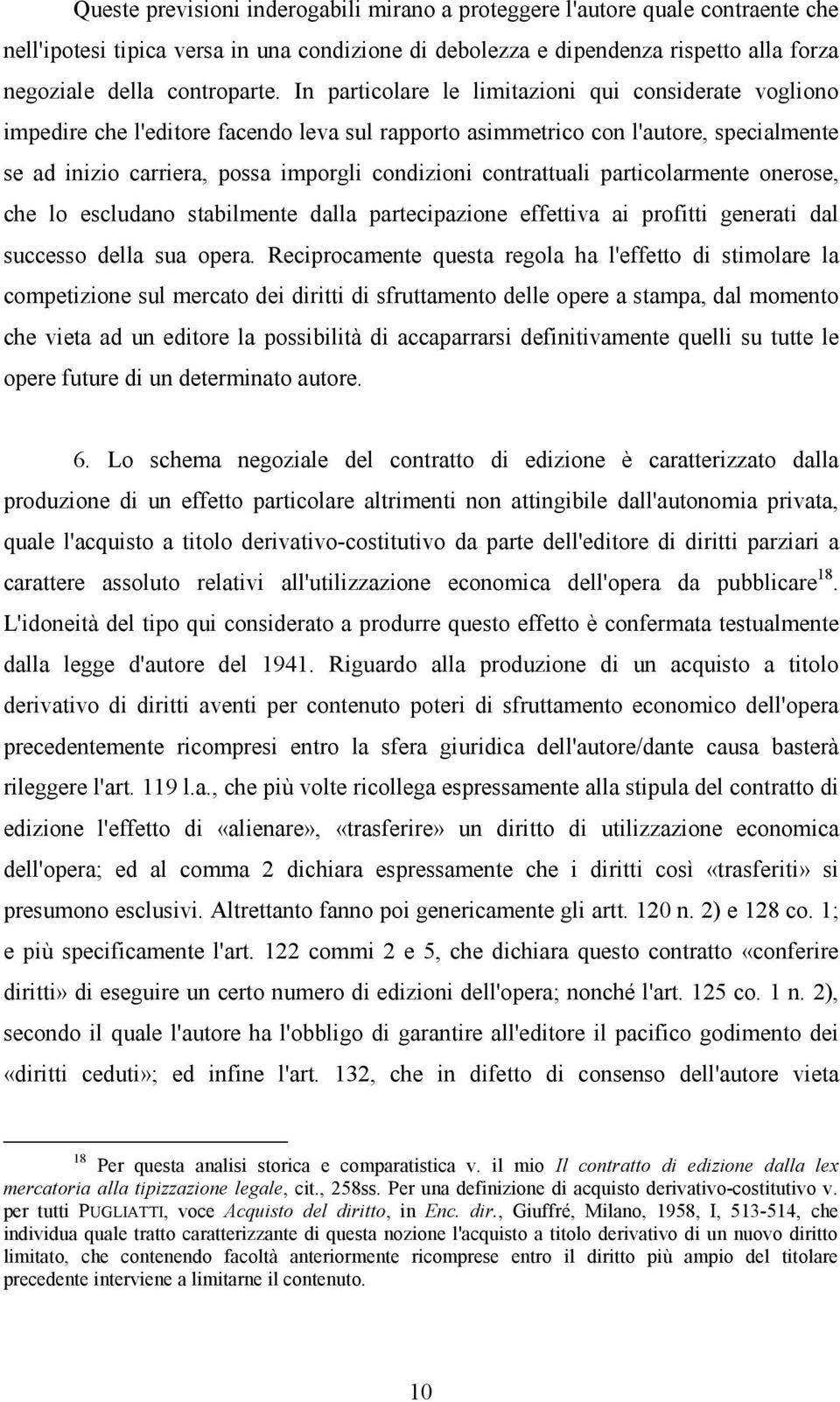 Queste previsioni inderogabili mirano a proteggere l'autore quale contraente che nell'ipotesi tipica versa in una condizione di debolezza e dipendenza rispetto alla forza negoziale della controparte. In particolare le limitazioni qui considerate vogliono impedire che l'editore facendo leva sul rapporto asimmetrico con l'autore, specialmente se ad inizio carriera, possa imporgli condizioni contrattuali particolarmente onerose, che lo escludano stabilmente dalla partecipazione effettiva ai profitti generati dal successo della sua opera. Reciprocamente questa regola ha l'effetto di stimolare la competizione sul mercato dei diritti di sfruttamento delle opere a stampa, dal momento che vieta ad un editore la possibilità di accaparrarsi definitivamente quelli su tutte le opere future di un determinato autore.

6. Lo schema negoziale del contratto di edizione è caratterizzato dalla produzione di un effetto particolare altrimenti non attingibile dall'autonomia privata, quale l'acquisto a titolo derivativo-costitutivo da parte dell'editore di diritti parziari a carattere assoluto relativi all'utilizzazione economica dell'opera da pubblicare$^{18}$. L'idoneità del tipo qui considerato a produrre questo effetto è confermata testualmente dalla legge d'autore del 1941. Riguardo alla produzione di un acquisto a titolo derivativo di diritti aventi per contenuto poteri di sfruttamento economico dell'opera precedentemente ricompresi entro la sfera giuridica dell'autore/dante causa basterà rileggere l'art. 119 l.a., che più volte ricollega espressamente alla stipula del contratto di edizione l'effetto di «alienare», «trasferire» un diritto di utilizzazione economica dell'opera; ed al comma 2 dichiara espressamente che i diritti così «trasferiti» si presumono esclusivi. Altrettanto fanno poi genericamente gli artt. 120 n. 2) e 128 co. 1; e più specificamente l'art. 122 commi 2 e 5, che dichiara questo contratto «conferire diritti» di eseguire un certo numero di edizioni dell'opera; nonché l'art. 125 co. 1 n. 2), secondo il quale l'autore ha l'obbligo di garantire all'editore il pacifico godimento dei «diritti ceduti»; ed infine l'art. 132, che in difetto di consenso dell'autore vieta

$^{18}$ Per questa analisi storica e comparatistica v. il mio Il contratto di edizione dalla lex mercatoria alla tipizzazione legale, cit., 258ss. Per una definizione di acquisto derivativo-costitutivo v. per tutti PUGLIATTI, voce Acquisto del diritto, in Enc. dir., Giuffré, Milano, 1958, I, 513-514, che individua quale tratto caratterizzante di questa nozione l'acquisto a titolo derivativo di un nuovo diritto limitato, che contenendo facoltà anteriormente ricomprese entro il diritto più ampio del titolare precedente interviene a limitarne il contenuto.

10